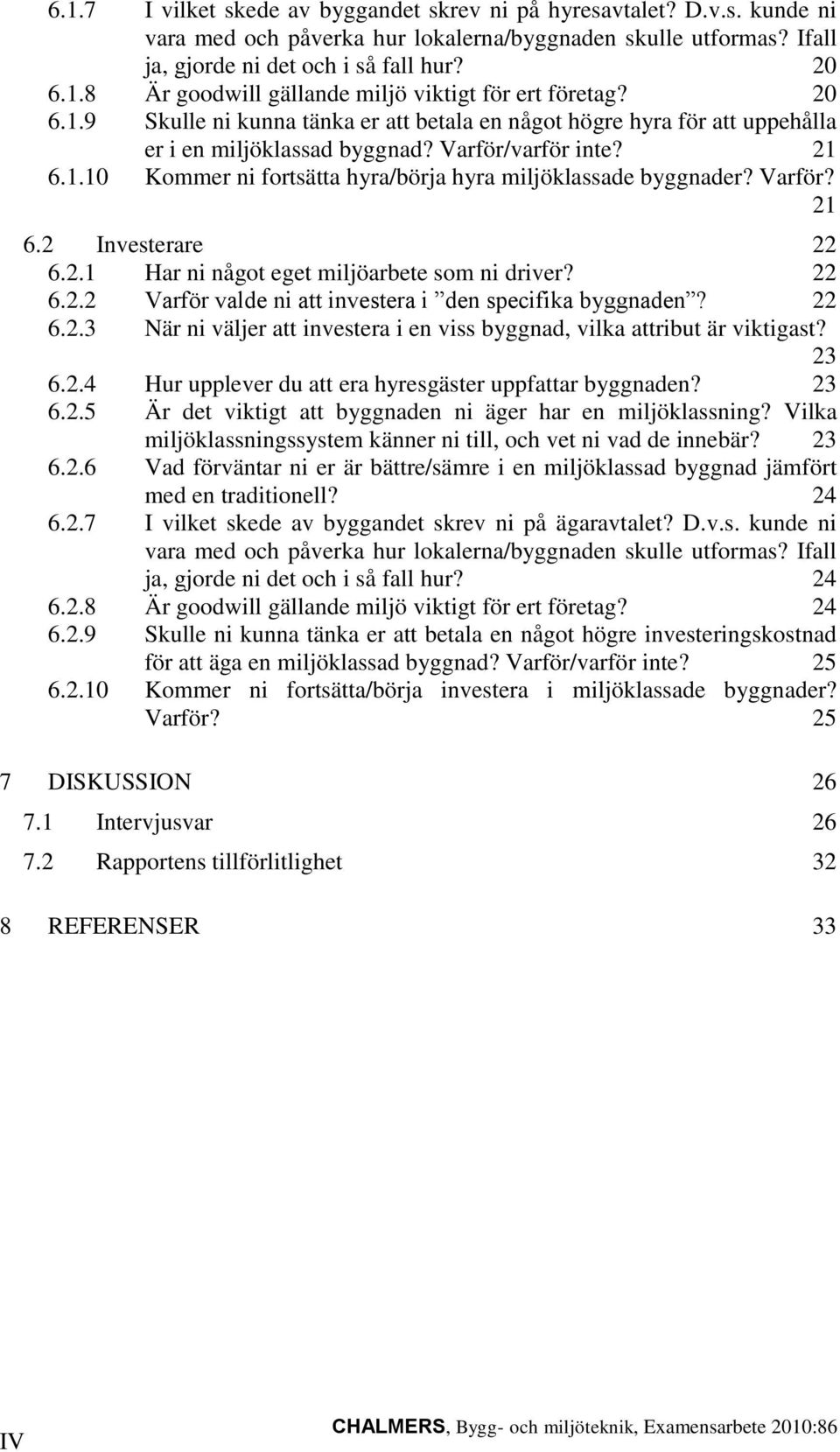 6.1.7 I vilket skede av byggandet skrev ni på hyresavtalet? D.v.s. kunde ni vara med och påverka hur lokalerna/byggnaden skulle utformas? Ifall ja, gjorde ni det och i så fall hur? 20
6.1.8 Är goodwill gällande miljö viktigt för ert företag? 20
6.1.9 Skulle ni kunna tänka er att betala en något högre hyra för att uppehålla er i en miljöklassad byggnad? Varför/varför inte? 21
6.1.10 Kommer ni fortsätta hyra/börja hyra miljöklassade byggnader? Varför? 21
6.2 Investerare 22
6.2.1 Har ni något eget miljöarbete som ni driver? 22
6.2.2 Varför valde ni att investera i ”den specifika byggnaden”? 22
6.2.3 När ni väljer att investera i en viss byggnad, vilka attribut är viktigast? 23
6.2.4 Hur upplever du att era hyresgäster uppfattar byggnaden? 23
6.2.5 Är det viktigt att byggnaden ni äger har en miljöklassning? Vilka miljöklassningssystem känner ni till, och vet ni vad de innebär? 23
6.2.6 Vad förväntar ni er är bättre/sämre i en miljöklassad byggnad jämfört med en traditionell? 24
6.2.7 I vilket skede av byggandet skrev ni på ägaravtalet? D.v.s. kunde ni vara med och påverka hur lokalerna/byggnaden skulle utformas? Ifall ja, gjorde ni det och i så fall hur? 24
6.2.8 Är goodwill gällande miljö viktigt för ert företag? 24
6.2.9 Skulle ni kunna tänka er att betala en något högre investeringskostnad för att äga en miljöklassad byggnad? Varför/varför inte? 25
6.2.10 Kommer ni fortsätta/börja investera i miljöklassade byggnader? Varför? 25

7 DISKUSSION 26
7.1 Intervjusvar 26
7.2 Rapportens tillförlitlighet 32

8 REFERENSER 33

IV CHALMERS, Bygg- och miljöteknik, Examensarbete 2010:86